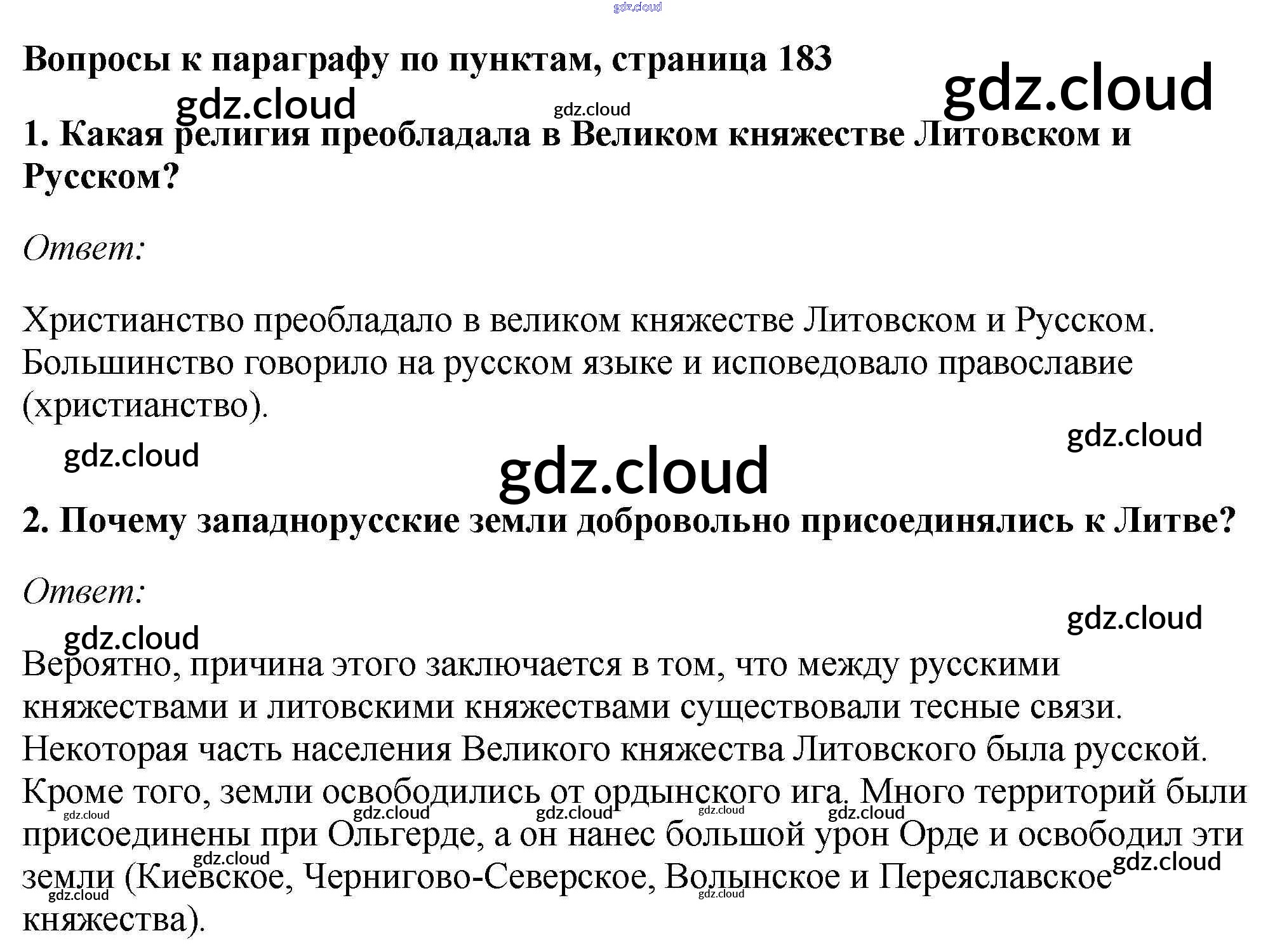 Вопросы к параграфу по пунктам, страница 183

1. Какая религия преобладала в Великом княжестве Литовском и Русском?

Ответ:

Христианство преобладало в великом княжестве Литовском и Русском. Большинство говорило на русском языке и исповедовало православие (христианство).

2. Почему западнорусские земли добровольно присоединялись к Литве?

Ответ:

Вероятно, причина этого заключается в том, что между русскими княжествами и литовскими княжествами существовали тесные связи. Некоторая часть населения Великого княжества Литовского была русской. Кроме того, земли освободились от ордынского ига. Много территорий были присоединены при Ольгерде, а он нанес большой урон Орде и освободил эти земли (Киевское, Чернигово-Северское, Волынское и Переяславское княжества).

gdz.cloud